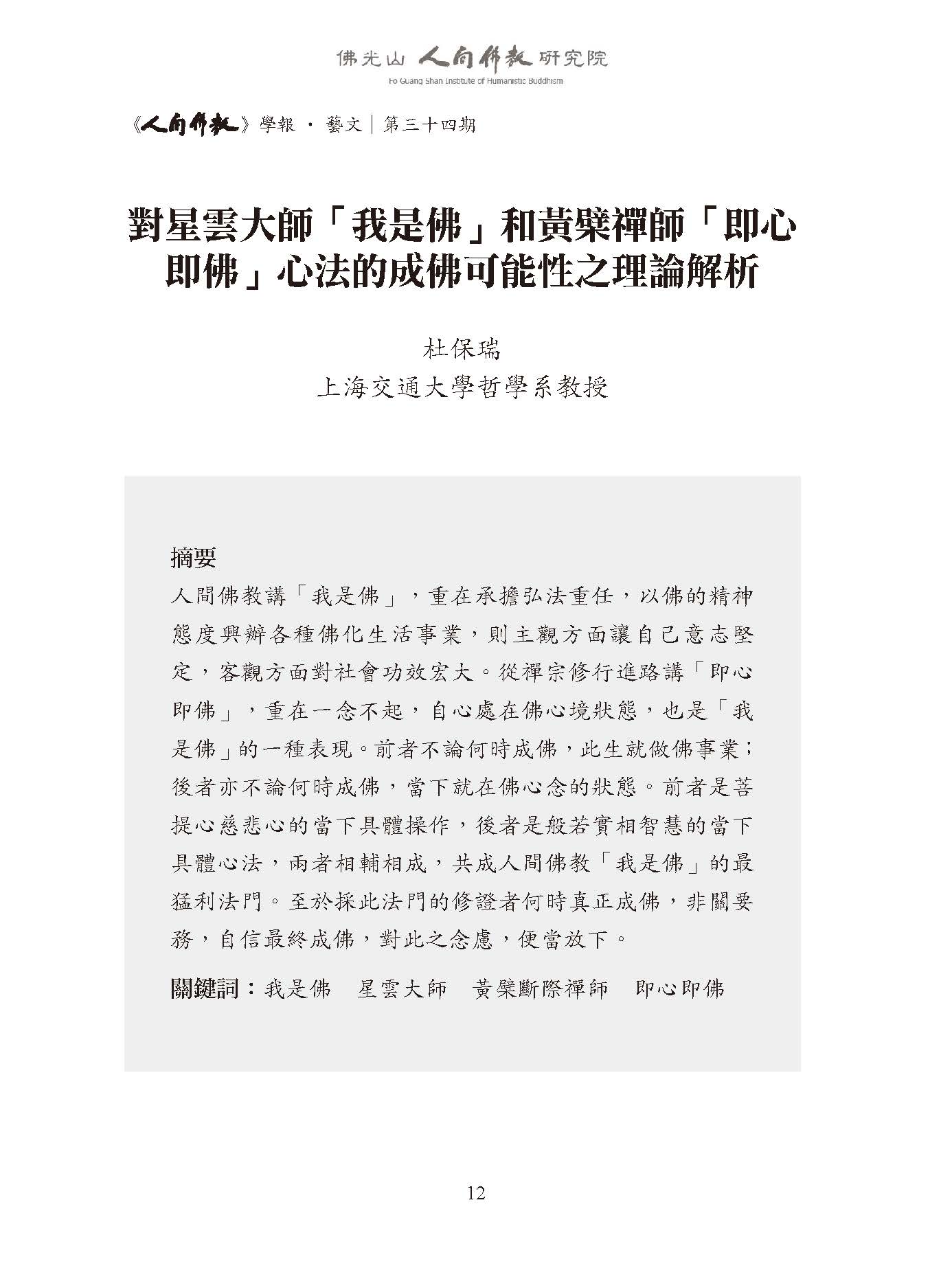 佛光山 人間佛教 研究院
Fo Guang Shan Institute of Humanistic Buddhism

《人間佛教》學報 · 藝文｜第三十四期

對星雲大師「我是佛」和黃檗禪師「即心即佛」心法的成佛可能性之理論解析

杜保瑞
上海交通大學哲學系教授

摘要
人間佛教講「我是佛」，重在承擔弘法重任，以佛的精神態度興辦各種佛化生活事業，則主觀方面讓自己意志堅定，客觀方面對社會功效宏大。從禪宗修行進路講「即心即佛」，重在一念不起，自心處在佛心境狀態，也是「我是佛」的一種表現。前者不論何時成佛，此生就做佛事業；後者亦不論何時成佛，當下就在佛心念的狀態。前者是菩提心慈悲心的當下具體操作，後者是般若實相智慧的當下具體心法，兩者相輔相成，共成人間佛教「我是佛」的最猛利法門。至於採此法門的修證者何時真正成佛，非關要務，自信最終成佛，對此之念慮，便當放下。

關鍵詞：我是佛　星雲大師　黃檗斷際禪師　即心即佛

12